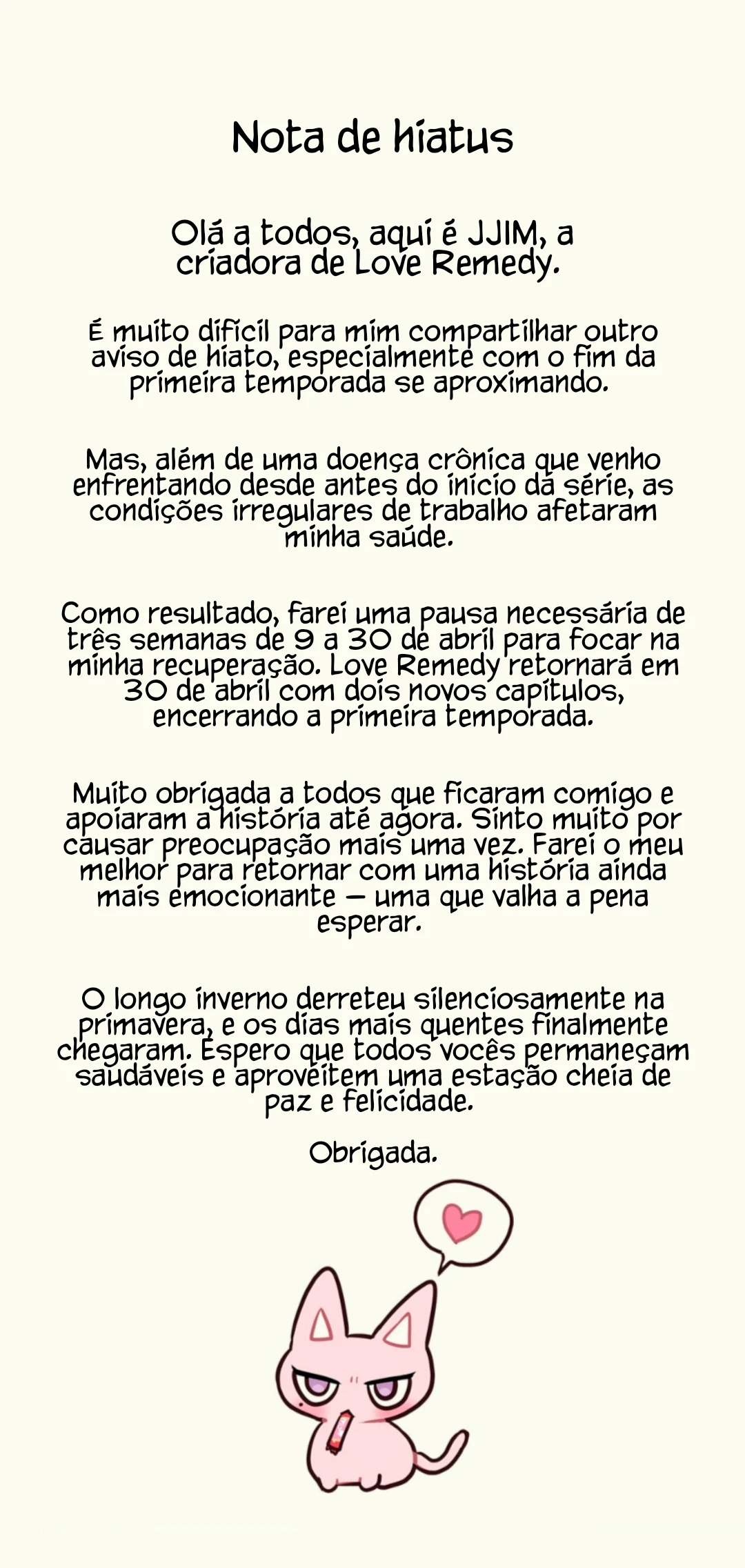 Nota de hiatus

Olá a todos, aqui é JJIM, a criadora de Love Remedy.

É muito difícil para mim compartilhar outro aviso de hiato, especialmente com o fim da primeira temporada se aproximando.

Mas, além de uma doença crônica que venho enfrentando desde antes do início da série, as condições irregulares de trabalho afetaram minha saúde.

Como resultado, farei uma pausa necessária de três semanas de 9 a 30 de abril para focar na minha recuperação. Love Remedy retornará em 30 de abril com dois novos capítulos, encerrando a primeira temporada.

Muito obrigada a todos que ficaram comigo e apoiaram a história até agora. Sinto muito por causar preocupação mais uma vez. Farei o meu melhor para retornar com uma história ainda mais emocionante — uma que valha a pena esperar.

O longo inverno derreteu silenciosamente na primavera, e os dias mais quentes finalmente chegaram. Espero que todos vocês permaneçam saudáveis e aproveitem uma estação cheia de paz e felicidade.

Obrigada.